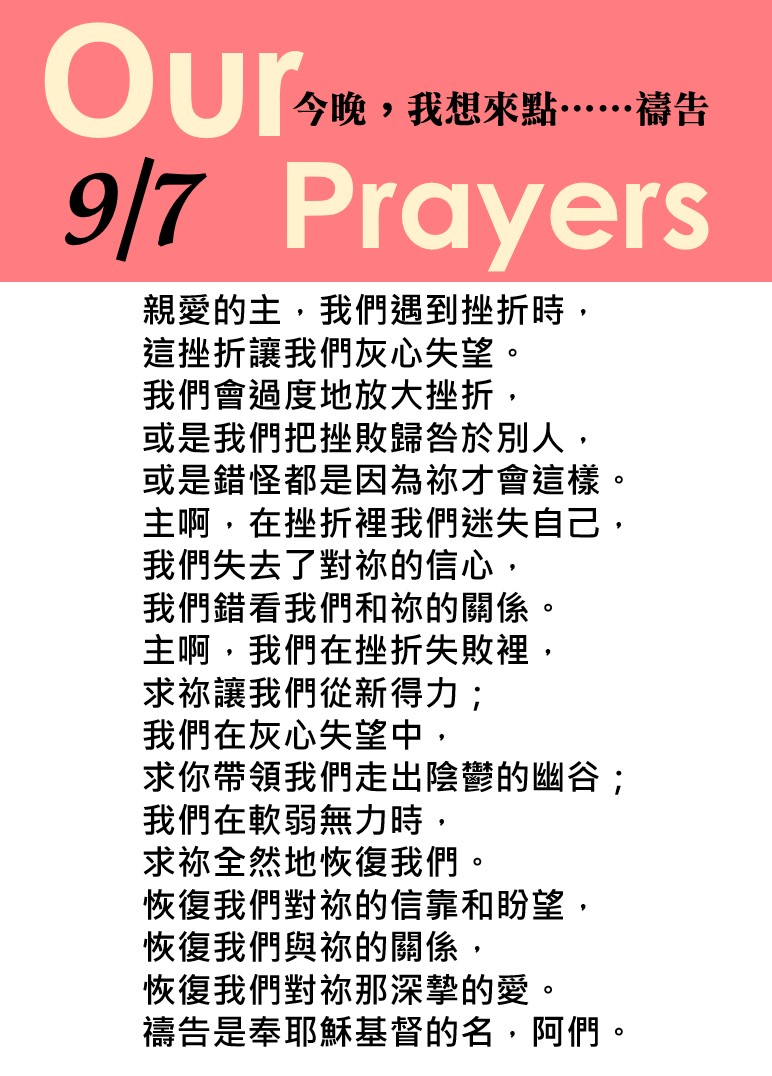 Our
今晚，我想來點……禱告
9/7 Prayers

親愛的主，我們遇到挫折時，
這挫折讓我們灰心失望。
我們會過度地放大挫折，
或是我們把挫敗歸咎於別人，
或是錯怪都是因為祢才會這樣。
主啊，在挫折裡我們迷失自己，
我們失去了對祢的信心，
我們錯看我們和祢的關係。
主啊，我們在挫折失敗裡，
求祢讓我們從新得力；
我們在灰心失望中，
求你帶領我們走出陰鬱的幽谷；
我們在軟弱無力時，
求祢全然地恢復我們。
恢復我們對祢的信靠和盼望，
恢復我們與祢的關係，
恢復我們對祢那深摯的愛。
禱告是奉耶穌基督的名，阿們。